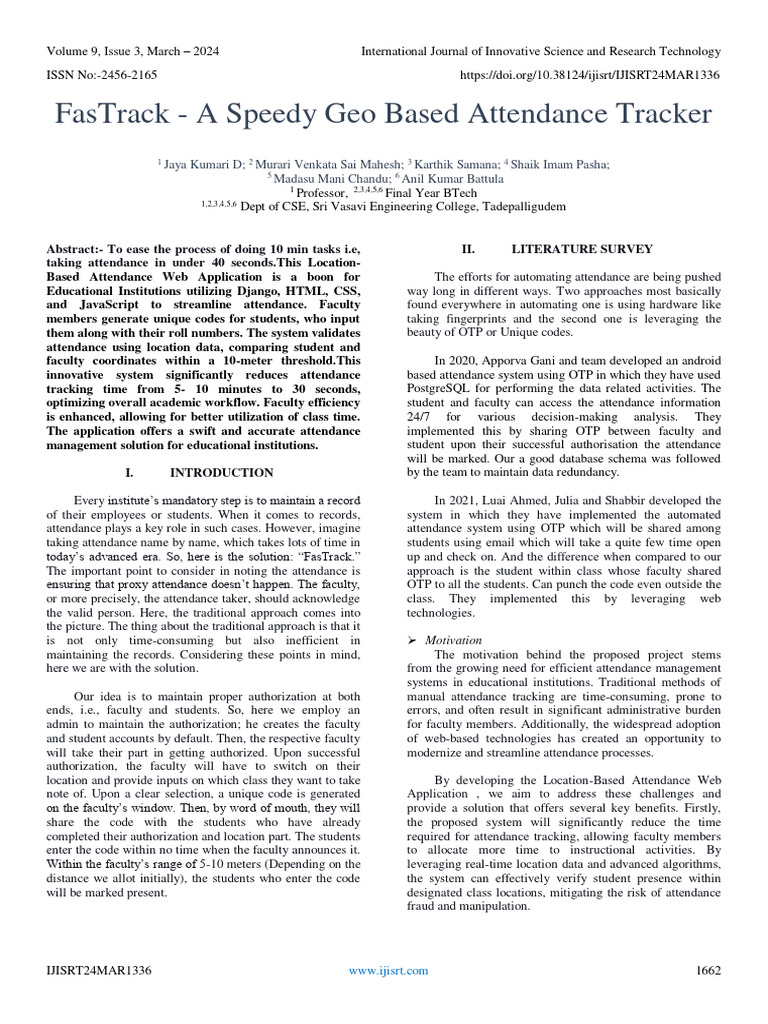 Volume 9, Issue 3, March – 2024

International Journal of Innovative Science and Research Technology

ISSN No:-2456-2165

https://doi.org/10.38124/ijisrt/IJISRT24MAR1336

FasTrack - A Speedy Geo Based Attendance Tracker

$^{1}$ Jaya Kumari D; $^{2}$ Murari Venkata Sai Mahesh; $^{3}$ Karthik Samana; $^{4}$ Shaik Imam Pasha; $^{5}$ Madasu Mani Chandu; $^{6}$ Anil Kumar Battula
$^{1}$ Professor, $^{2,3,4,5,6}$ Final Year BTech
$^{1,2,3,4,5,6}$ Dept of CSE, Sri Vasavi Engineering College, Tadepalligudem

Abstract:- To ease the process of doing 10 min tasks i.e, taking attendance in under 40 seconds.This Location-Based Attendance Web Application is a boon for Educational Institutions utilizing Django, HTML, CSS, and JavaScript to streamline attendance. Faculty members generate unique codes for students, who input them along with their roll numbers. The system validates attendance using location data, comparing student and faculty coordinates within a 10-meter threshold.This innovative system significantly reduces attendance tracking time from 5- 10 minutes to 30 seconds, optimizing overall academic workflow. Faculty efficiency is enhanced, allowing for better utilization of class time. The application offers a swift and accurate attendance management solution for educational institutions.

I. INTRODUCTION

Every institute's mandatory step is to maintain a record of their employees or students. When it comes to records, attendance plays a key role in such cases. However, imagine taking attendance name by name, which takes lots of time in today's advanced era. So, here is the solution: "FasTrack." The important point to consider in noting the attendance is ensuring that proxy attendance doesn't happen. The faculty, or more precisely, the attendance taker, should acknowledge the valid person. Here, the traditional approach comes into the picture. The thing about the traditional approach is that it is not only time-consuming but also inefficient in maintaining the records. Considering these points in mind, here we are with the solution.

Our idea is to maintain proper authorization at both ends, i.e., faculty and students. So, here we employ an admin to maintain the authorization; he creates the faculty and student accounts by default. Then, the respective faculty will take their part in getting authorized. Upon successful authorization, the faculty will have to switch on their location and provide inputs on which class they want to take note of. Upon a clear selection, a unique code is generated on the faculty's window. Then, by word of mouth, they will share the code with the students who have already completed their authorization and location part. The students enter the code within no time when the faculty announces it. Within the faculty's range of 5-10 meters (Depending on the distance we allot initially), the students who enter the code will be marked present.

II. LITERATURE SURVEY

The efforts for automating attendance are being pushed way long in different ways. Two approaches most basically found everywhere in automating one is using hardware like taking fingerprints and the second one is leveraging the beauty of OTP or Unique codes.

In 2020, Apporva Gani and team developed an android based attendance system using OTP in which they have used PostgreSQL for performing the data related activities. The student and faculty can access the attendance information 24/7 for various decision-making analysis. They implemented this by sharing OTP between faculty and student upon their successful authorisation the attendance will be marked. Our a good database schema was followed by the team to maintain data redundancy.

In 2021, Luai Ahmed, Julia and Shabbir developed the system in which they have implemented the automated attendance system using OTP which will be shared among students using email which will take a quite few time open up and check on. And the difference when compared to our approach is the student within class whose faculty shared OTP to all the students. Can punch the code even outside the class. They implemented this by leveraging web technologies.

➢ Motivation
The motivation behind the proposed project stems from the growing need for efficient attendance management systems in educational institutions. Traditional methods of manual attendance tracking are time-consuming, prone to errors, and often result in significant administrative burden for faculty members. Additionally, the widespread adoption of web-based technologies has created an opportunity to modernize and streamline attendance processes.

By developing the Location-Based Attendance Web Application , we aim to address these challenges and provide a solution that offers several key benefits. Firstly, the proposed system will significantly reduce the time required for attendance tracking, allowing faculty members to allocate more time to instructional activities. By leveraging real-time location data and advanced algorithms, the system can effectively verify student presence within designated class locations, mitigating the risk of attendance fraud and manipulation.

IJISRT24MAR1336

www.ijisrt.com

1662